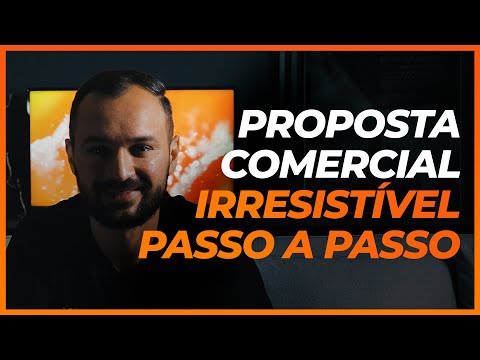 PROPOSTA COMERCIAL IRRESISTÍVEL PASSO A PASSO